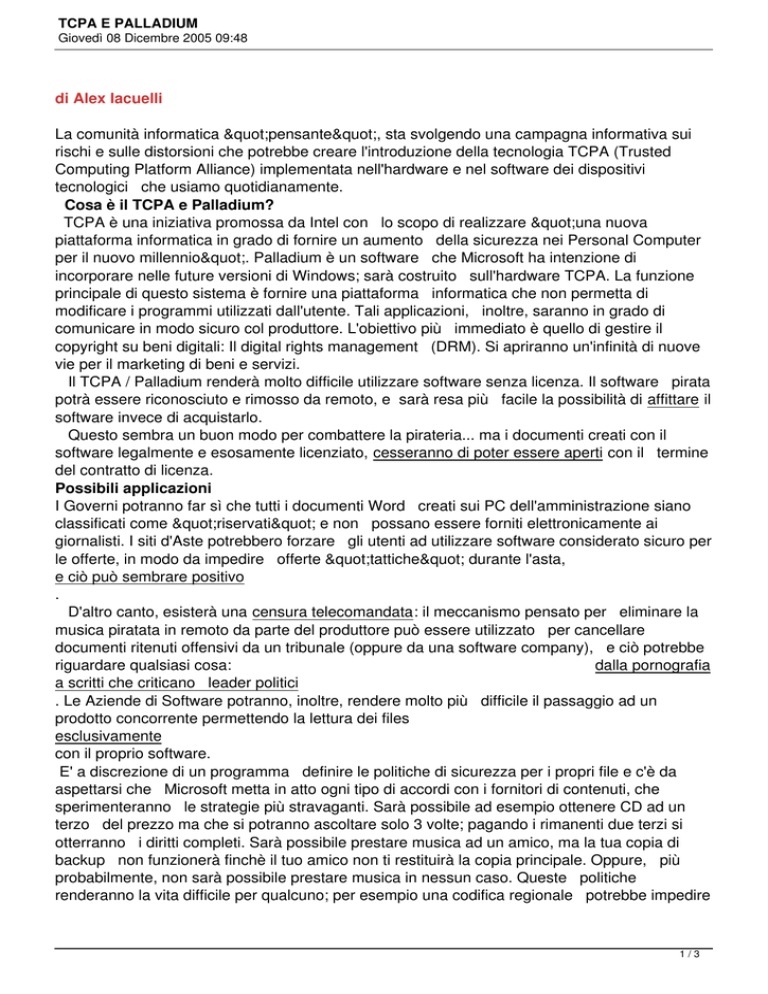 TCPA E PALLADIUM
Giovedì 08 Dicembre 2005 09:48

di Alex Iacuelli

La comunità informatica &quot;pensante&quot;, sta svolgendo una campagna informativa sui rischi e sulle distorsioni che potrebbe creare l'introduzione della tecnologia TCPA (Trusted Computing Platform Alliance) implementata nell'hardware e nel software dei dispositivi tecnologici che usiamo quotidianamente.
Cosa è il TCPA e Palladium?
TCPA è una iniziativa promossa da Intel con lo scopo di realizzare &quot;una nuova piattaforma informatica in grado di fornire un aumento della sicurezza nei Personal Computer per il nuovo millennio&quot;. Palladium è un software che Microsoft ha intenzione di incorporare nelle future versioni di Windows; sarà costruito sull'hardware TCPA. La funzione principale di questo sistema è fornire una piattaforma informatica che non permetta di modificare i programmi utilizzati dall'utente. Tali applicazioni, inoltre, saranno in grado di comunicare in modo sicuro col produttore. L'obiettivo più immediato è quello di gestire il copyright su beni digitali: Il digital rights management (DRM). Si apriranno un'infinità di nuove vie per il marketing di beni e servizi.
Il TCPA / Palladium renderà molto difficile utilizzare software senza licenza. Il software pirata potrà essere riconosciuto e rimosso da remoto, e sarà resa più facile la possibilità di affittare il software invece di acquistarlo.
Questo sembra un buon modo per combattere la pirateria... ma i documenti creati con il software legalmente e esosamente licenziato, cesseranno di poter essere aperti con il termine del contratto di licenza.
Possibili applicazioni
I Governi potranno far sì che tutti i documenti Word creati sui PC dell'amministrazione siano classificati come &quot;riservati&quot; e non possano essere forniti elettronicamente ai giornalisti. I siti d'Aste potrebbero forzare gli utenti ad utilizzare software considerato sicuro per le offerte, in modo da impedire offerte &quot;tattiche&quot; durante l'asta,
e ciò può sembrare positivo
.
D'altro canto, esisterà una censura telecomandata: il meccanismo pensato per eliminare la musica piratata in remoto da parte del produttore può essere utilizzato per cancellare documenti ritenuti offensivi da un tribunale (oppure da una software company), e ciò potrebbe riguardare qualsiasi cosa: dalla pornografia a scritti che criticano leader politici
. Le Aziende di Software potranno, inoltre, rendere molto più difficile il passaggio ad un prodotto concorrente permettendo la lettura dei files
esclusivamente
con il proprio software.
E' a discrezione di un programma definire le politiche di sicurezza per i propri file e c'è da aspettarsi che Microsoft metta in atto ogni tipo di accordi con i fornitori di contenuti, che sperimenteranno le strategie più stravaganti. Sarà possibile ad esempio ottenere CD ad un terzo del prezzo ma che si potranno ascoltare solo 3 volte; pagando i rimanenti due terzi si otterranno i diritti completi. Sarà possibile prestare musica ad un amico, ma la tua copia di backup non funzionerà finchè il tuo amico non ti restituirà la copia principale. Oppure, più probabilmente, non sarà possibile prestare musica in nessun caso. Queste politiche renderanno la vita difficile per qualcuno; per esempio una codifica regionale potrebbe impedire

1 / 3